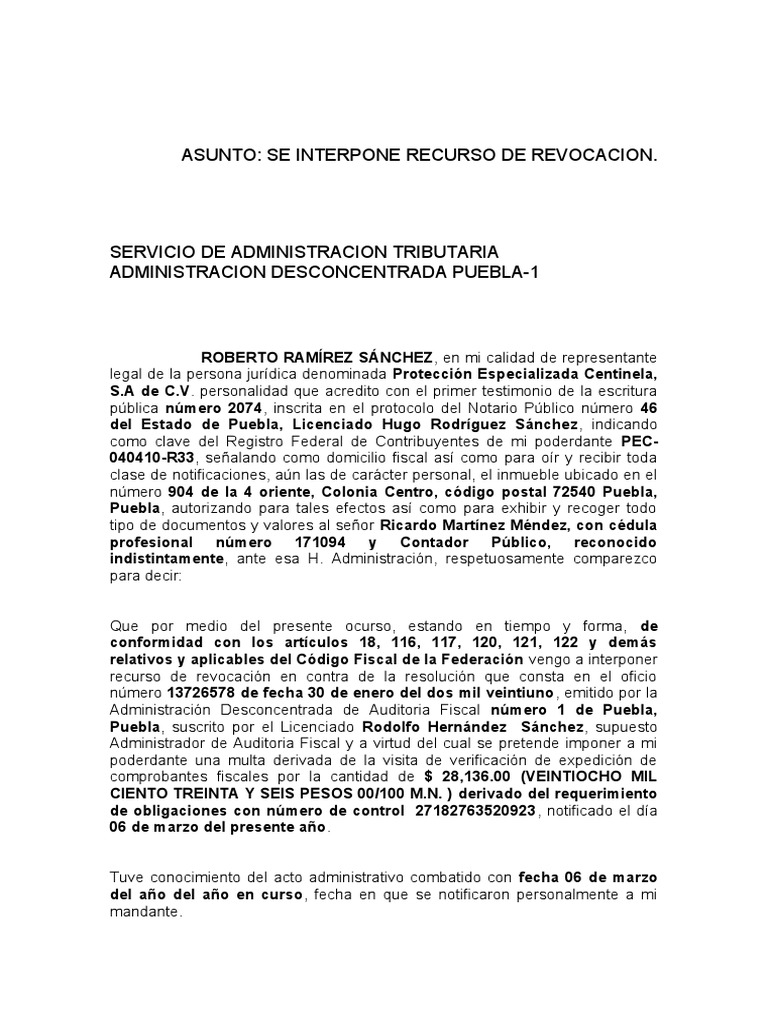 ASUNTO: SE INTERPONE RECURSO DE REVOCACION.

SERVICIO DE ADMINISTRACION TRIBUTARIA
ADMINISTRACION DESCONCENTRADA PUEBLA-1

ROBERTO RAMÍREZ SÁNCHEZ, en mi calidad de representante legal de la persona jurídica denominada Protección Especializada Centinela, S.A de C.V. personalidad que acredito con el primer testimonio de la escritura pública número 2074, inscrita en el protocolo del Notario Público número 46 del Estado de Puebla, Licenciado Hugo Rodríguez Sánchez, indicando como clave del Registro Federal de Contribuyentes de mi poderdante PEC-040410-R33, señalando como domicilio fiscal así como para oír y recibir toda clase de notificaciones, aún las de carácter personal, el inmueble ubicado en el número 904 de la 4 oriente, Colonia Centro, código postal 72540 Puebla, Puebla, autorizando para tales efectos así como para exhibir y recoger todo tipo de documentos y valores al señor Ricardo Martínez Méndez, con cédula profesional número 171094 y Contador Público, reconocido indistintamente, ante esa H. Administración, respetuosamente comparezco para decir:

Que por medio del presente ocurso, estando en tiempo y forma, de conformidad con los artículos 18, 116, 117, 120, 121, 122 y demás relativos y aplicables del Código Fiscal de la Federación vengo a interponer recurso de revocación en contra de la resolución que consta en el oficio número 13726578 de fecha 30 de enero del dos mil veintiuno, emitido por la Administración Desconcentrada de Auditoria Fiscal número 1 de Puebla, Puebla, suscrito por el Licenciado Rodolfo Hernández Sánchez, supuesto Administrador de Auditoria Fiscal y a virtud del cual se pretende imponer a mi poderdante una multa derivada de la visita de verificación de expedición de comprobantes fiscales por la cantidad de $ 28,136.00 (VEINTIOCHO MIL CIENTO TREINTA Y SEIS PESOS 00/100 M.N. ) derivado del requerimiento de obligaciones con número de control 27182763520923, notificado el día 06 de marzo del presente año.

Tuve conocimiento del acto administrativo combatido con fecha 06 de marzo del año del año en curso, fecha en que se notificaron personalmente a mi mandante.